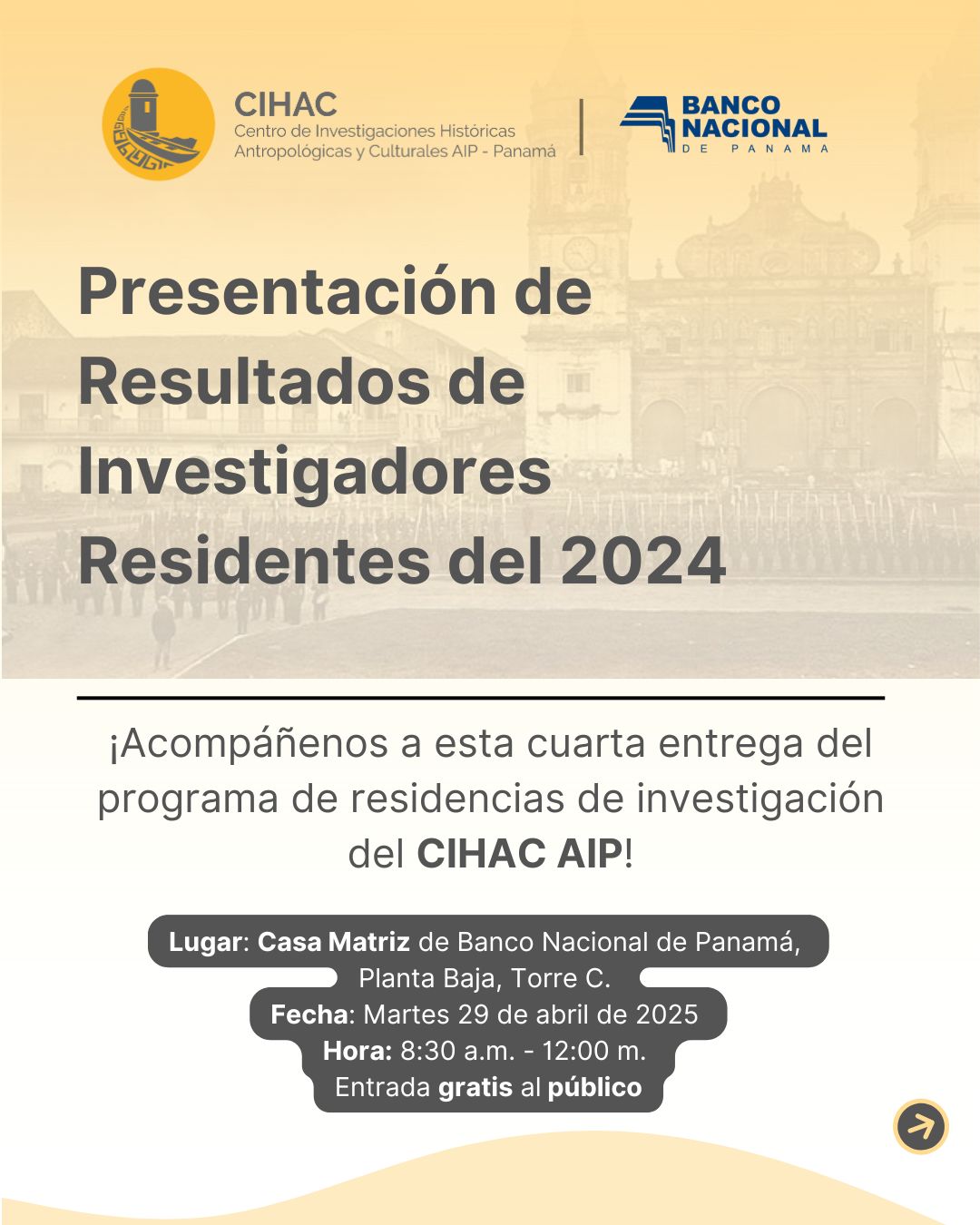 CIHAC
Centro de Investigaciones Históricas Antropológicas y Culturales AIP - Panamá

BANCO NACIONAL DE PANAMA

Presentación de Resultados de Investigadores Residentes del 2024

¡Acompáñenos a esta cuarta entrega del programa de residencias de investigación del CIHAC AIP!

Lugar: Casa Matriz de Banco Nacional de Panamá, Planta Baja, Torre C.
Fecha: Martes 29 de abril de 2025
Hora: 8:30 a.m. - 12:00 m.
Entrada gratis al público